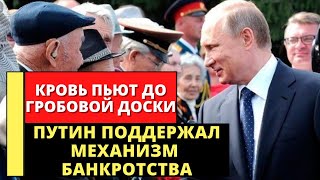 КРОВЬ ПЬЮТ ДО ГРОБОВОЙ ДОСКИ

ПУТИН ПОДДЕРЖАЛ МЕХАНИЗМ БАНКРОТСТВА